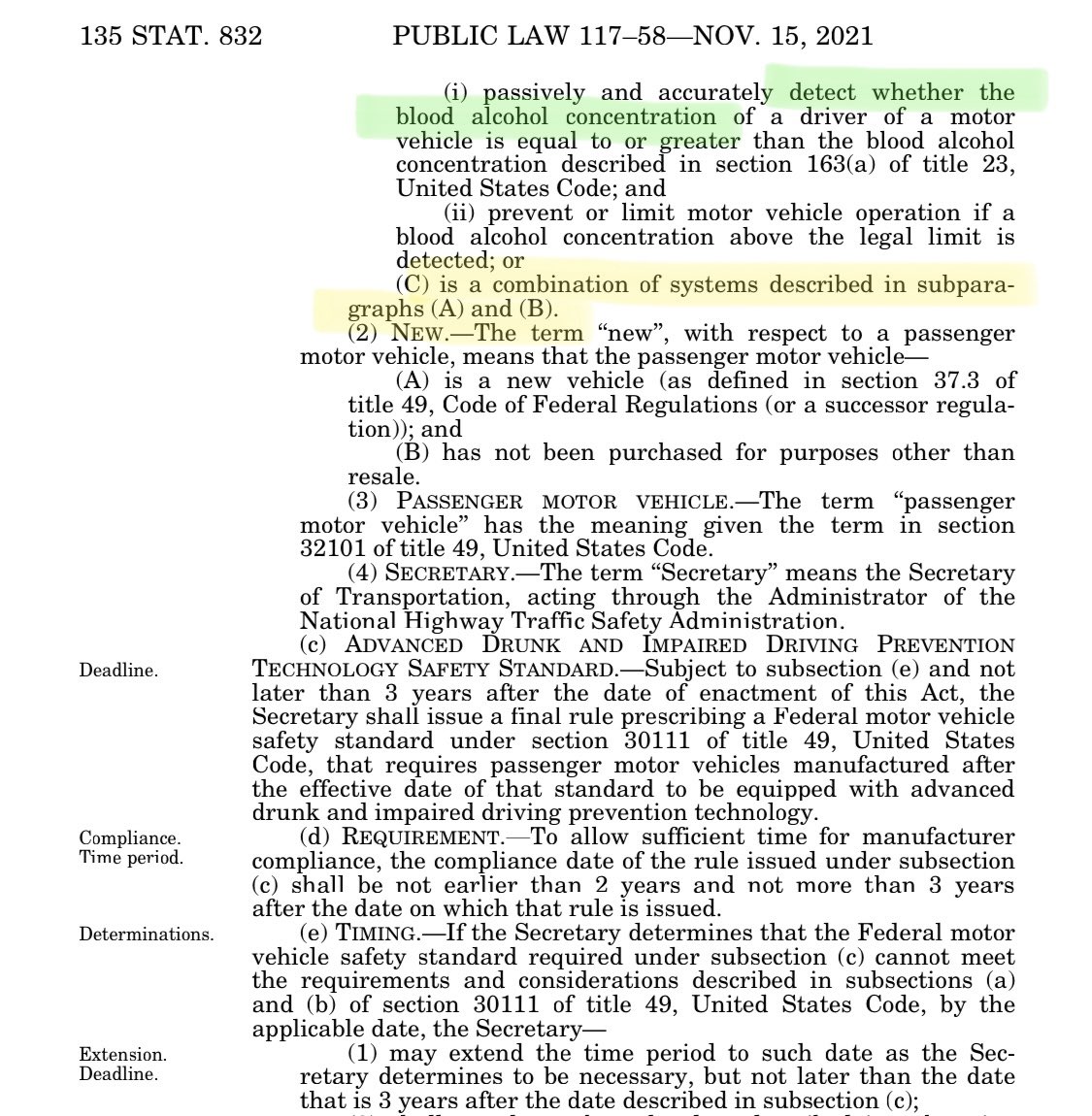 135 STAT. 832 PUBLIC LAW 117–58—NOV. 15, 2021

(i) passively and accurately detect whether the blood alcohol concentration of a driver of a motor vehicle is equal to or greater than the blood alcohol concentration described in section 163(a) of title 23, United States Code; and

(ii) prevent or limit motor vehicle operation if a blood alcohol concentration above the legal limit is detected; or

(C) is a combination of systems described in subparagraphs (A) and (B).

(2) NEW.—The term "new", with respect to a passenger motor vehicle, means that the passenger motor vehicle—

(A) is a new vehicle (as defined in section 37.3 of title 49, Code of Federal Regulations (or a successor regulation)); and

(B) has not been purchased for purposes other than resale.

(3) PASSENGER MOTOR VEHICLE.—The term "passenger motor vehicle" has the meaning given the term in section 32101 of title 49, United States Code.

(4) SECRETARY.—The term "Secretary" means the Secretary of Transportation, acting through the Administrator of the National Highway Traffic Safety Administration.

Deadline.

(c) ADVANCED DRUNK AND IMPAIRED DRIVING PREVENTION TECHNOLOGY SAFETY STANDARD.—Subject to subsection (e) and not later than 3 years after the date of enactment of this Act, the Secretary shall issue a final rule prescribing a Federal motor vehicle safety standard under section 30111 of title 49, United States Code, that requires passenger motor vehicles manufactured after the effective date of that standard to be equipped with advanced drunk and impaired driving prevention technology.

Compliance. Time period.

(d) REQUIREMENT.—To allow sufficient time for manufacturer compliance, the compliance date of the rule issued under subsection (c) shall be not earlier than 2 years and not more than 3 years after the date on which that rule is issued.

Determinations.

(e) TIMING.—If the Secretary determines that the Federal motor vehicle safety standard required under subsection (c) cannot meet the requirements and considerations described in subsections (a) and (b) of section 30111 of title 49, United States Code, by the applicable date, the Secretary—

Extension. Deadline.

(1) may extend the time period to such date as the Secretary determines to be necessary, but not later than the date that is 3 years after the date described in subsection (c);